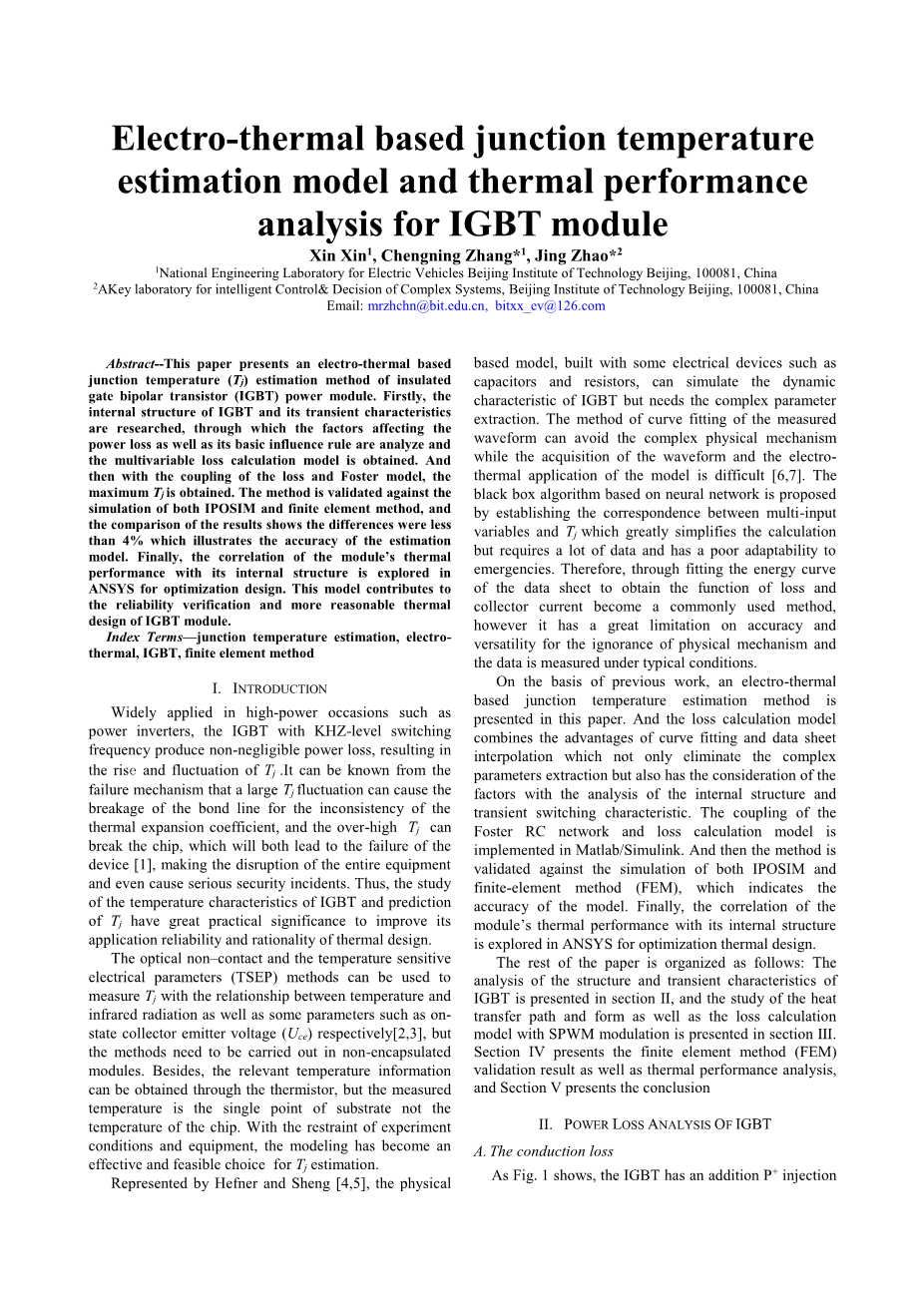 Electro-thermal based junction temperature estimation model and thermal performance analysis for IGBT module

Xin Xin$^1$, Chengning Zhang*$^1$, Jing Zhao*$^2$

$^1$National Engineering Laboratory for Electric Vehicles Beijing Institute of Technology Beijing, 100081, China

$^2$AKey laboratory for intelligent Control& Decision of Complex Systems, Beijing Institute of Technology Beijing, 100081, China

Email: mrzhchn@bit.edu.cn, bitxx_ev@126.com

Abstract--This paper presents an electro-thermal based junction temperature ($T_j$) estimation method of insulated gate bipolar transistor (IGBT) power module. Firstly, the internal structure of IGBT and its transient characteristics are researched, through which the factors affecting the power loss as well as its basic influence rule are analyze and the multivariable loss calculation model is obtained. And then with the coupling of the loss and Foster model, the maximum $T_j$ is obtained. The method is validated against the simulation of both IPOSIM and finite element method, and the comparison of the results shows the differences were less than 4% which illustrates the accuracy of the estimation model. Finally, the correlation of the module's thermal performance with its internal structure is explored in ANSYS for optimization design. This model contributes to the reliability verification and more reasonable thermal design of IGBT module.

Index Terms—junction temperature estimation, electro-thermal, IGBT, finite element method

I. INTRODUCTION

Widely applied in high-power occasions such as power inverters, the IGBT with KHZ-level switching frequency produce non-negligible power loss, resulting in the rise and fluctuation of $T_j$ .It can be known from the failure mechanism that a large $T_j$ fluctuation can cause the breakage of the bond line for the inconsistency of the thermal expansion coefficient, and the over-high $T_j$ can break the chip, which will both lead to the failure of the device [1], making the disruption of the entire equipment and even cause serious security incidents. Thus, the study of the temperature characteristics of IGBT and prediction of $T_j$ have great practical significance to improve its application reliability and rationality of thermal design.

The optical non–contact and the temperature sensitive electrical parameters (TSEP) methods can be used to measure $T_j$ with the relationship between temperature and infrared radiation as well as some parameters such as on-state collector emitter voltage ($U_{ce}$) respectively[2,3], but the methods need to be carried out in non-encapsulated modules. Besides, the relevant temperature information can be obtained through the thermistor, but the measured temperature is the single point of substrate not the temperature of the chip. With the restraint of experiment conditions and equipment, the modeling has become an effective and feasible choice for $T_j$ estimation.

Represented by Hefner and Sheng [4,5], the physical based model, built with some electrical devices such as capacitors and resistors, can simulate the dynamic characteristic of IGBT but needs the complex parameter extraction. The method of curve fitting of the measured waveform can avoid the complex physical mechanism while the acquisition of the waveform and the electro-thermal application of the model is difficult [6,7]. The black box algorithm based on neural network is proposed by establishing the correspondence between multi-input variables and $T_j$ which greatly simplifies the calculation but requires a lot of data and has a poor adaptability to emergencies. Therefore, through fitting the energy curve of the data sheet to obtain the function of loss and collector current become a commonly used method, however it has a great limitation on accuracy and versatility for the ignorance of physical mechanism and the data is measured under typical conditions.

On the basis of previous work, an electro-thermal based junction temperature estimation method is presented in this paper. And the loss calculation model combines the advantages of curve fitting and data sheet interpolation which not only eliminate the complex parameters extraction but also has the consideration of the factors with the analysis of the internal structure and transient switching characteristic. The coupling of the Foster RC network and loss calculation model is implemented in Matlab/Simulink. And then the method is validated against the simulation of both IPOSIM and finite-element method (FEM), which indicates the accuracy of the model. Finally, the correlation of the module's thermal performance with its internal structure is explored in ANSYS for optimization thermal design.

The rest of the paper is organized as follows: The analysis of the structure and transient characteristics of IGBT is presented in section II, and the study of the heat transfer path and form as well as the loss calculation model with SPWM modulation is presented in section III. Section IV presents the finite element method (FEM) validation result as well as thermal performance analysis, and Section V presents the conclusion

II. POWER LOSS ANALYSIS OF IGBT

A. The conduction loss

As Fig. 1 shows, the IGBT has an addition P$^+$ injection